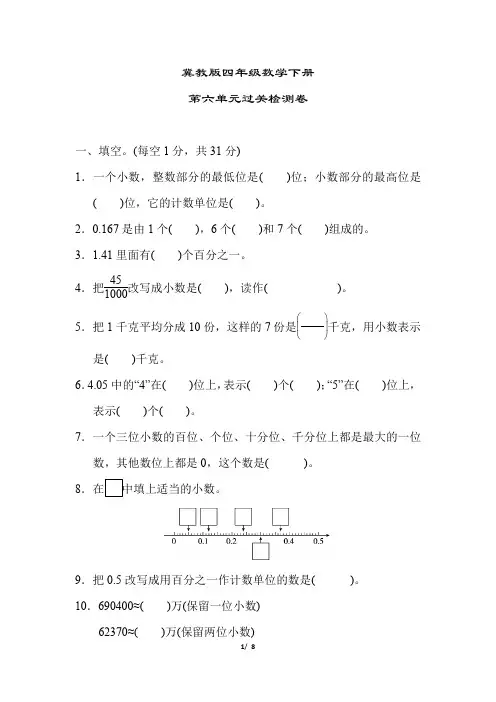 冀教版四年级数学下册

第六单元过关检测卷

一、填空。(每空 1 分，共 31 分)

1．一个小数，整数部分的最低位是(　　)位；小数部分的最高位是(　　)位，它的计数单位是(　　)。

2．0.167 是由 1 个(　　)，6 个(　　)和 7 个(　　)组成的。

3．1.41 里面有(　　)个百分之一。

4．把$\frac{45}{1000}$改写成小数是(　　)，读作(　　　　　　)。

5．把 1 千克平均分成 10 份，这样的 7 份是$\left(\frac{\quad}{\quad}\right)$千克，用小数表示是(　　)千克。

6. 4.05 中的“4”在(　　)位上，表示(　　)个(　　)；“5”在(　　)位上，表示(　　)个(　　)。

7．一个三位小数的百位、个位、十分位、千分位上都是最大的一位数，其他数位上都是 0，这个数是(　　　)。

8．在□中填上适当的小数。

0　0.1　0.2　0.4　0.5

9．把 0.5 改写成用百分之一作计数单位的数是(　　　)。

10．690400≈(　　)万(保留一位小数)

62370≈(　　)万(保留两位小数)

1/ 8